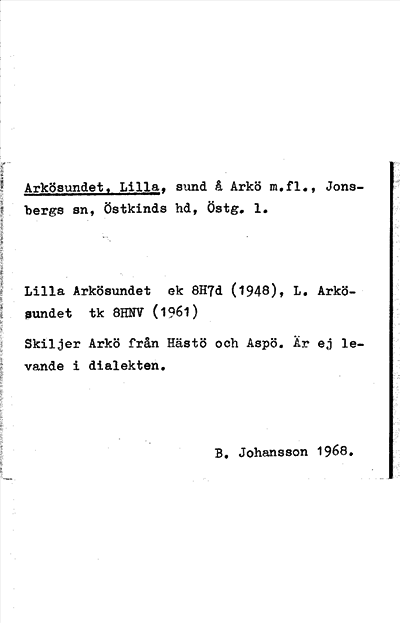 Arkösundet, Lilla, sund å Arkö m.fl., Jonsbergs sn, Östkinds hd, Östg. l.

Lilla Arkösundet ek 8H7d (1948), L. Arkösundet tk 8HNV (1961)

Skiljer Arkö från Hästö och Aspö. Är ej levande i dialekten.

B. Johansson 1968.